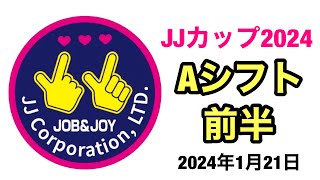 JOB&JOY
JJ Corporation, LTD.

JJカップ2024
Aシフト
前半
2024年1月21日